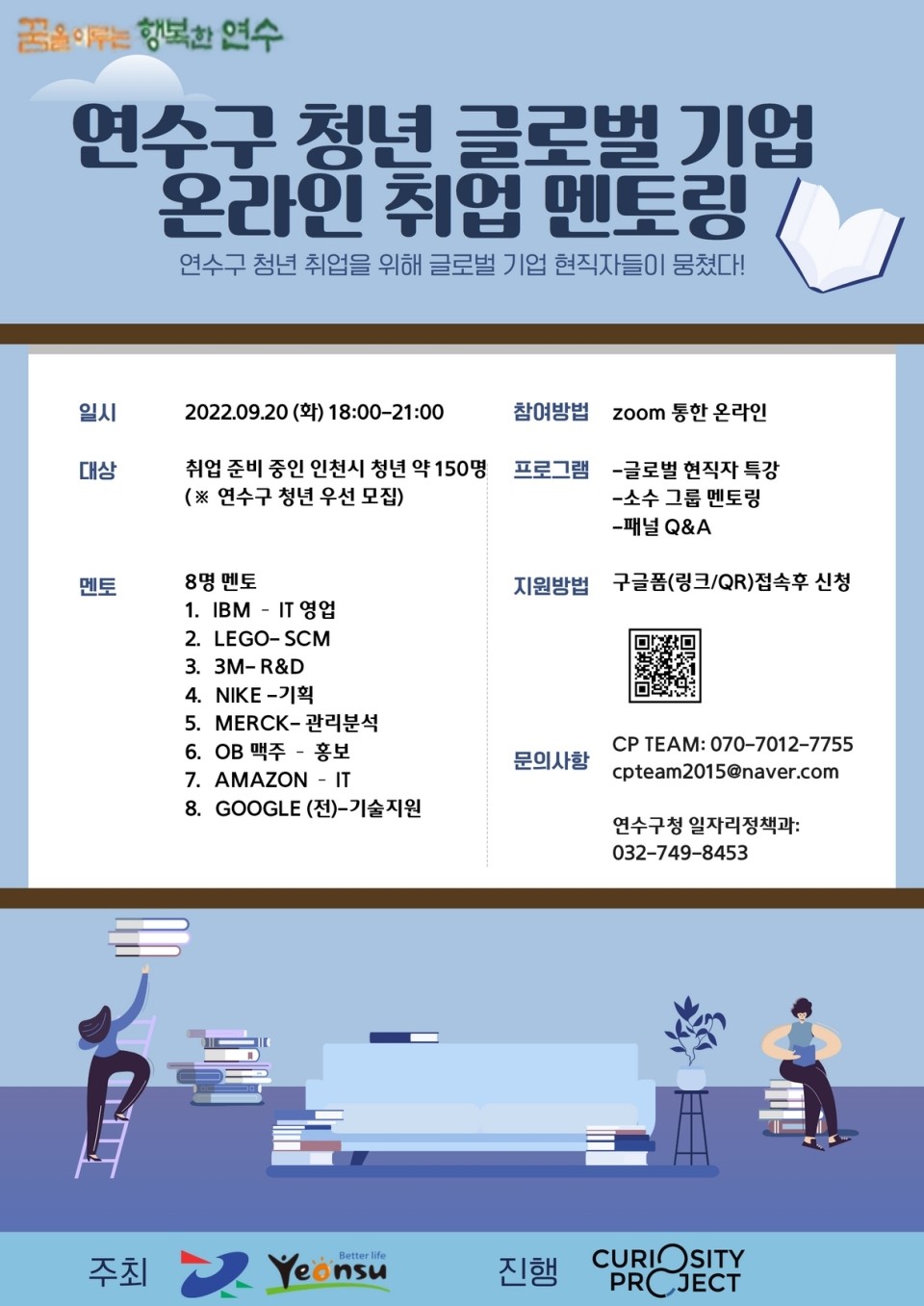 꿈을 이루는 행복한 연수

연수구 청년 글로벌 기업 온라인 취업 멘토링

연수구 청년 취업을 위해 글로벌 기업 현직자들이 뭉쳤다!

일시
2022.09.20 (화) 18:00-21:00

대상
취업 준비 중인 인천시 청년 약 150명
(※ 연수구 청년 우선 모집)

멘토
8명 멘토
1. IBM - IT 영업
2. LEGO- SCM
3. 3M- R&D
4. NIKE -기획
5. MERCK- 관리분석
6. OB 맥주 - 홍보
7. AMAZON - IT
8. GOOGLE (전)-기술지원

참여방법
zoom 통한 온라인

프로그램
-글로벌 현직자 특강
-소수 그룹 멘토링
-패널 Q&A

지원방법
구글폼(링크/QR)접속후 신청

문의사항
CP TEAM: 070-7012-7755
cpteam2015@naver.com

연수구청 일자리정책과:
032-749-8453

주최 Better life Yeonsu

진행 CURIOSITY PROJECT